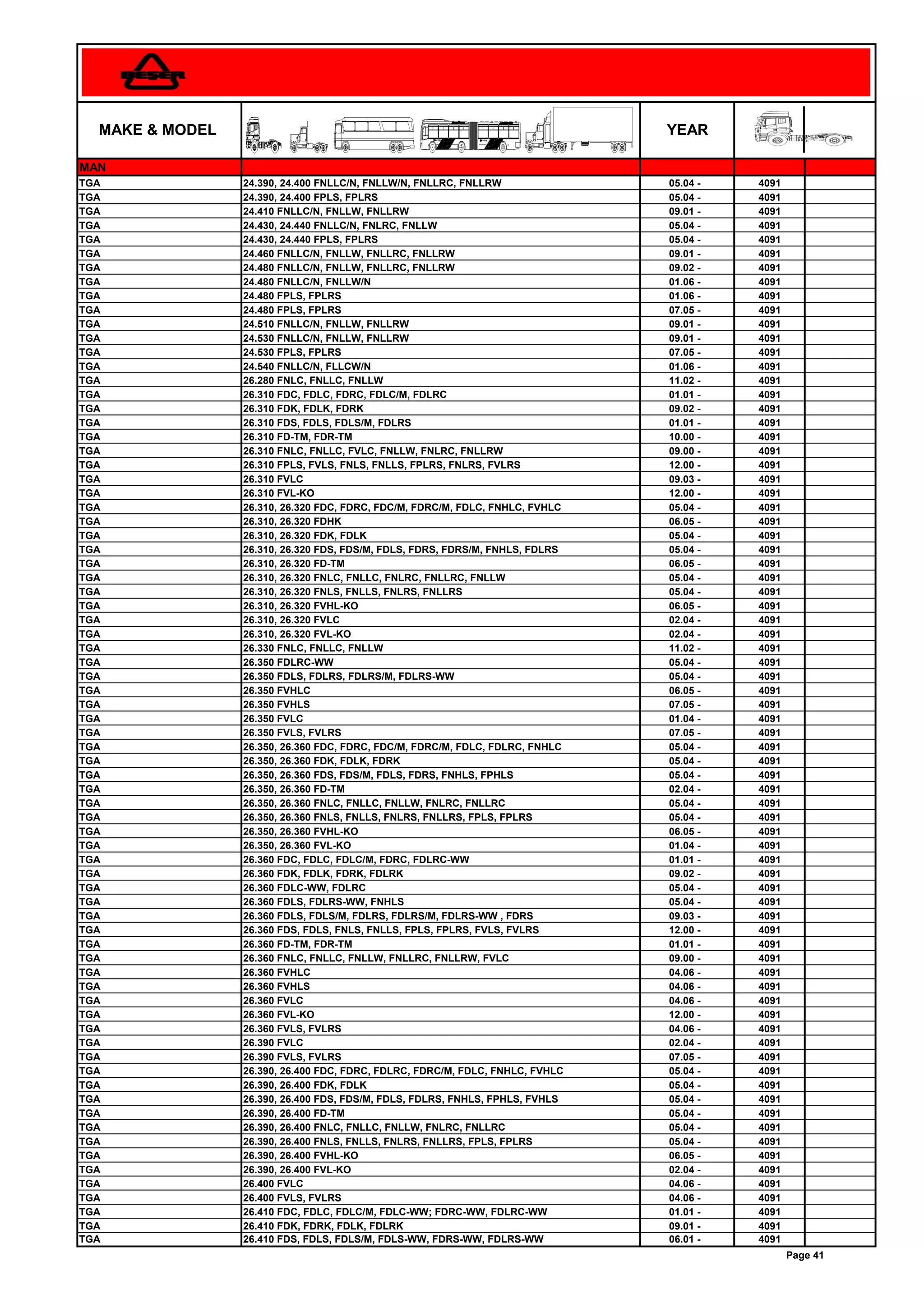 BESER

| MAKE & MODEL | | YEAR | | |
|---|---|---|---|---|
| MAN | | | | |
| TGA | 24.390, 24.400 FNLLC/N, FNLLW/N, FNLLRC, FNLLRW | 05.04 - | 4091 | |
| TGA | 24.390, 24.400 FPLS, FPLRS | 05.04 - | 4091 | |
| TGA | 24.410 FNLLC/N, FNLLW, FNLLRW | 09.01 - | 4091 | |
| TGA | 24.430, 24.440 FNLLC/N, FNLRC, FNLLW | 05.04 - | 4091 | |
| TGA | 24.430, 24.440 FPLS, FPLRS | 05.04 - | 4091 | |
| TGA | 24.460 FNLLC/N, FNLLW, FNLLRC, FNLLRW | 09.01 - | 4091 | |
| TGA | 24.480 FNLLC/N, FNLLW, FNLLRC, FNLLRW | 09.02 - | 4091 | |
| TGA | 24.480 FNLLC/N, FNLLW/N | 01.06 - | 4091 | |
| TGA | 24.480 FPLS, FPLRS | 01.06 - | 4091 | |
| TGA | 24.480 FPLS, FPLRS | 07.05 - | 4091 | |
| TGA | 24.510 FNLLC/N, FNLLW, FNLLRW | 09.01 - | 4091 | |
| TGA | 24.530 FNLLC/N, FNLLW, FNLLRW | 09.01 - | 4091 | |
| TGA | 24.530 FPLS, FPLRS | 07.05 - | 4091 | |
| TGA | 24.540 FNLLC/N, FLLCW/N | 01.06 - | 4091 | |
| TGA | 26.280 FNLC, FNLLC, FNLLW | 11.02 - | 4091 | |
| TGA | 26.310 FDC, FDLC, FDRC, FDLC/M, FDLRC | 01.01 - | 4091 | |
| TGA | 26.310 FDK, FDLK, FDRK | 09.02 - | 4091 | |
| TGA | 26.310 FDS, FDLS, FDLS/M, FDLRS | 01.01 - | 4091 | |
| TGA | 26.310 FD-TM, FDR-TM | 10.00 - | 4091 | |
| TGA | 26.310 FNLC, FNLLC, FVLC, FNLLW, FNLRC, FNLLRW | 09.00 - | 4091 | |
| TGA | 26.310 FPLS, FVLS, FNLS, FNLLS, FPLRS, FNLRS, FVLRS | 12.00 - | 4091 | |
| TGA | 26.310 FVLC | 09.03 - | 4091 | |
| TGA | 26.310 FVL-KO | 12.00 - | 4091 | |
| TGA | 26.310, 26.320 FDC, FDRC, FDC/M, FDRC/M, FDLC, FNHLC, FVHLC | 05.04 - | 4091 | |
| TGA | 26.310, 26.320 FDHK | 06.05 - | 4091 | |
| TGA | 26.310, 26.320 FDK, FDLK | 05.04 - | 4091 | |
| TGA | 26.310, 26.320 FDS, FDS/M, FDLS, FDRS, FDRS/M, FNHLS, FDLRS | 05.04 - | 4091 | |
| TGA | 26.310, 26.320 FD-TM | 06.05 - | 4091 | |
| TGA | 26.310, 26.320 FNLC, FNLLC, FNLRC, FNLLRC, FNLLW | 05.04 - | 4091 | |
| TGA | 26.310, 26.320 FNLS, FNLLS, FNLRS, FNLLRS | 05.04 - | 4091 | |
| TGA | 26.310, 26.320 FVHL-KO | 06.05 - | 4091 | |
| TGA | 26.310, 26.320 FVLC | 02.04 - | 4091 | |
| TGA | 26.310, 26.320 FVL-KO | 02.04 - | 4091 | |
| TGA | 26.330 FNLC, FNLLC, FNLLW | 11.02 - | 4091 | |
| TGA | 26.350 FDLRC-WW | 05.04 - | 4091 | |
| TGA | 26.350 FDLS, FDLRS, FDLRS/M, FDLRS-WW | 05.04 - | 4091 | |
| TGA | 26.350 FVHLC | 06.05 - | 4091 | |
| TGA | 26.350 FVHLS | 07.05 - | 4091 | |
| TGA | 26.350 FVLC | 01.04 - | 4091 | |
| TGA | 26.350 FVLS, FVLRS | 07.05 - | 4091 | |
| TGA | 26.350, 26.360 FDC, FDRC, FDC/M, FDRC/M, FDLC, FDLRC, FNHLC | 05.04 - | 4091 | |
| TGA | 26.350, 26.360 FDK, FDLK, FDRK | 05.04 - | 4091 | |
| TGA | 26.350, 26.360 FDS, FDS/M, FDLS, FDRS, FNHLS, FPHLS | 05.04 - | 4091 | |
| TGA | 26.350, 26.360 FD-TM | 02.04 - | 4091 | |
| TGA | 26.350, 26.360 FNLC, FNLLC, FNLLW, FNLRC, FNLLRC | 05.04 - | 4091 | |
| TGA | 26.350, 26.360 FNLS, FNLLS, FNLRS, FNLLRS, FPLS, FPLRS | 05.04 - | 4091 | |
| TGA | 26.350, 26.360 FVHL-KO | 06.05 - | 4091 | |
| TGA | 26.350, 26.360 FVL-KO | 01.04 - | 4091 | |
| TGA | 26.360 FDC, FDLC, FDLC/M, FDRC, FDLRC-WW | 01.01 - | 4091 | |
| TGA | 26.360 FDK, FDLK, FDRK, FDLRK | 09.02 - | 4091 | |
| TGA | 26.360 FDLC-WW, FDLRC | 05.04 - | 4091 | |
| TGA | 26.360 FDLS, FDLRS-WW, FNHLS | 05.04 - | 4091 | |
| TGA | 26.360 FDLS, FDLS/M, FDLRS, FDLRS/M, FDLRS-WW , FDRS | 09.03 - | 4091 | |
| TGA | 26.360 FDS, FDLS, FNLS, FNLLS, FPLS, FPLRS, FVLS, FVLRS | 12.00 - | 4091 | |
| TGA | 26.360 FD-TM, FDR-TM | 01.01 - | 4091 | |
| TGA | 26.360 FNLC, FNLLC, FNLLW, FNLLRC, FNLLRW, FVLC | 09.00 - | 4091 | |
| TGA | 26.360 FVHLC | 04.06 - | 4091 | |
| TGA | 26.360 FVHLS | 04.06 - | 4091 | |
| TGA | 26.360 FVLC | 04.06 - | 4091 | |
| TGA | 26.360 FVL-KO | 12.00 - | 4091 | |
| TGA | 26.360 FVLS, FVLRS | 04.06 - | 4091 | |
| TGA | 26.390 FVLC | 02.04 - | 4091 | |
| TGA | 26.390 FVLS, FVLRS | 07.05 - | 4091 | |
| TGA | 26.390, 26.400 FDC, FDRC, FDLRC, FDRC/M, FDLC, FNHLC, FVHLC | 05.04 - | 4091 | |
| TGA | 26.390, 26.400 FDK, FDLK | 05.04 - | 4091 | |
| TGA | 26.390, 26.400 FDS, FDS/M, FDLS, FDLRS, FNHLS, FPHLS, FVHLS | 05.04 - | 4091 | |
| TGA | 26.390, 26.400 FD-TM | 05.04 - | 4091 | |
| TGA | 26.390, 26.400 FNLC, FNLLC, FNLLW, FNLRC, FNLLRC | 05.04 - | 4091 | |
| TGA | 26.390, 26.400 FNLS, FNLLS, FNLRS, FNLLRS, FPLS, FPLRS | 05.04 - | 4091 | |
| TGA | 26.390, 26.400 FVHL-KO | 06.05 - | 4091 | |
| TGA | 26.390, 26.400 FVL-KO | 02.04 - | 4091 | |
| TGA | 26.400 FVLC | 04.06 - | 4091 | |
| TGA | 26.400 FVLS, FVLRS | 04.06 - | 4091 | |
| TGA | 26.410 FDC, FDLC, FDLC/M, FDLC-WW; FDRC-WW, FDLRC-WW | 01.01 - | 4091 | |
| TGA | 26.410 FDK, FDRK, FDLK, FDLRK | 09.01 - | 4091 | |
| TGA | 26.410 FDS, FDLS, FDLS/M, FDLS-WW, FDRS-WW, FDLRS-WW | 06.01 - | 4091 | |

Page 41